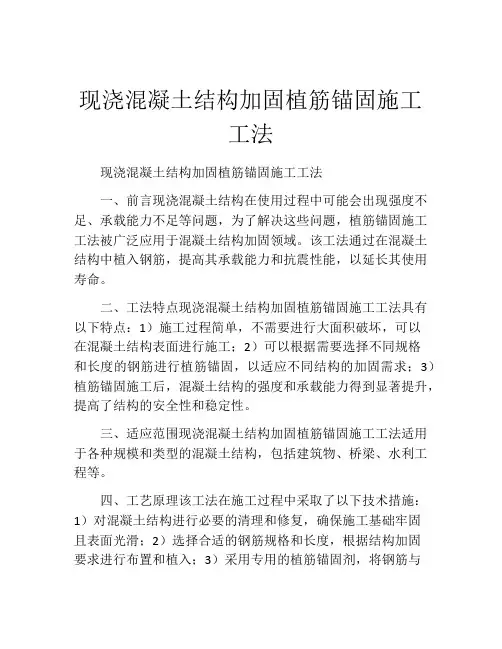 现浇混凝土结构加固植筋锚固施工工法

现浇混凝土结构加固植筋锚固施工工法

一、前言现浇混凝土结构在使用过程中可能会出现强度不足、承载能力不足等问题，为了解决这些问题，植筋锚固施工工法被广泛应用于混凝土结构加固领域。该工法通过在混凝土结构中植入钢筋，提高其承载能力和抗震性能，以延长其使用寿命。

二、工法特点现浇混凝土结构加固植筋锚固施工工法具有以下特点：1）施工过程简单，不需要进行大面积破坏，可以在混凝土结构表面进行施工；2）可以根据需要选择不同规格和长度的钢筋进行植筋锚固，以适应不同结构的加固需求；3）植筋锚固施工后，混凝土结构的强度和承载能力得到显著提升，提高了结构的安全性和稳定性。

三、适应范围现浇混凝土结构加固植筋锚固施工工法适用于各种规模和类型的混凝土结构，包括建筑物、桥梁、水利工程等。

四、工艺原理该工法在施工过程中采取了以下技术措施：1）对混凝土结构进行必要的清理和修复，确保施工基础牢固且表面光滑；2）选择合适的钢筋规格和长度，根据结构加固要求进行布置和植入；3）采用专用的植筋锚固剂，将钢筋与